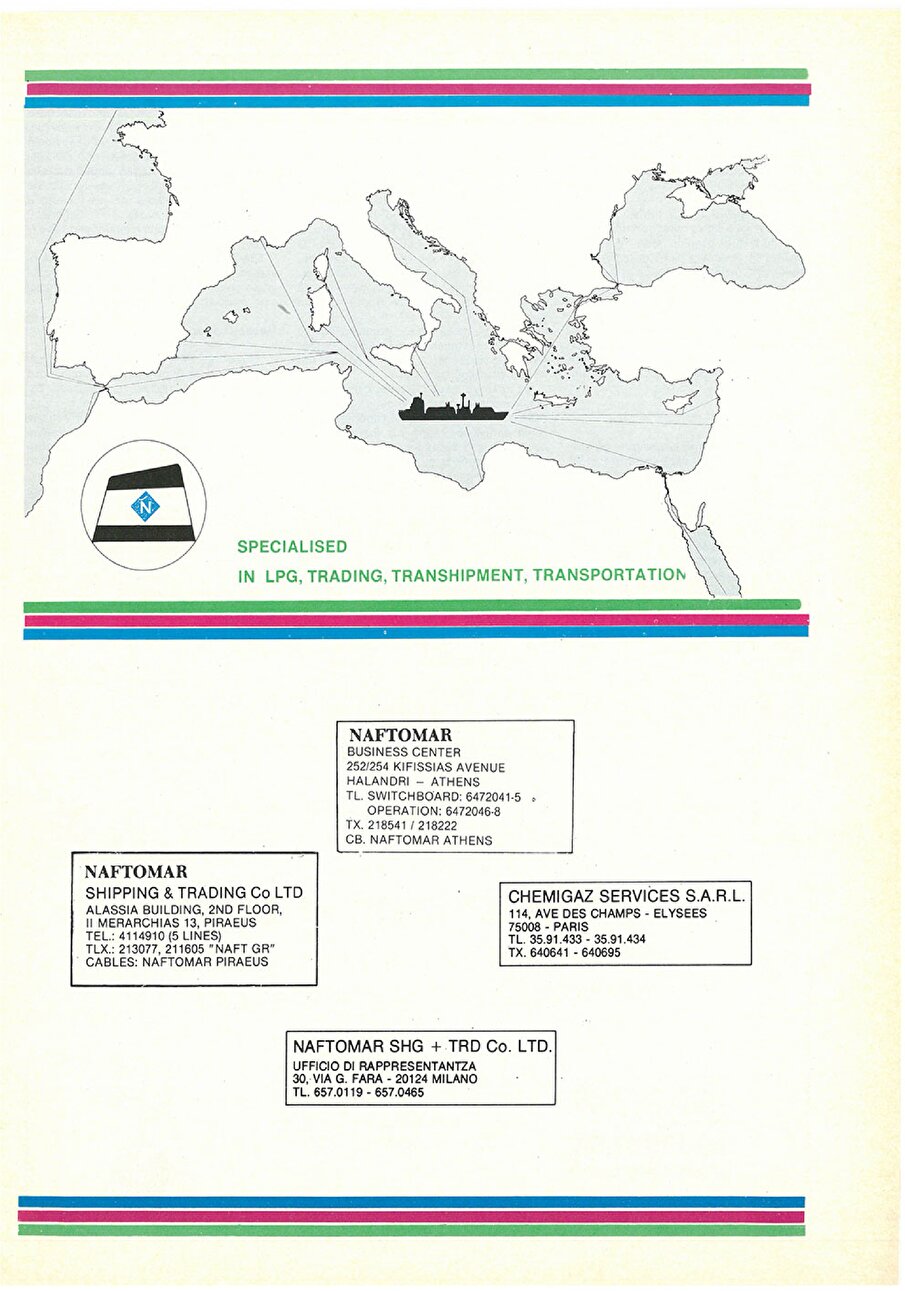 N

SPECIALISED
IN LPG, TRADING, TRANSHIPMENT, TRANSPORTATION

NAFTOMAR
BUSINESS CENTER
252/254 KIFISSIAS AVENUE
HALANDRI – ATHENS
TL. SWITCHBOARD: 6472041-5
OPERATION: 6472046-8
TX. 218541 / 218222
CB. NAFTOMAR ATHENS

NAFTOMAR
SHIPPING & TRADING Co LTD
ALASSIA BUILDING, 2ND FLOOR,
II MERARCHIAS 13, PIRAEUS
TEL.: 4114910 (5 LINES)
TLX.: 213077, 211605 "NAFT GR"
CABLES: NAFTOMAR PIRAEUS

CHEMIGAZ SERVICES S.A.R.L.
114, AVE DES CHAMPS - ELYSEES
75008 - PARIS
TL. 35.91.433 - 35.91.434
TX. 640641 - 640695

NAFTOMAR SHG + TRD Co. LTD.
UFFICIO DI RAPPRESENTANTZA
30, VIA G. FARA - 20124 MILANO
TL. 657.0119 - 657.0465